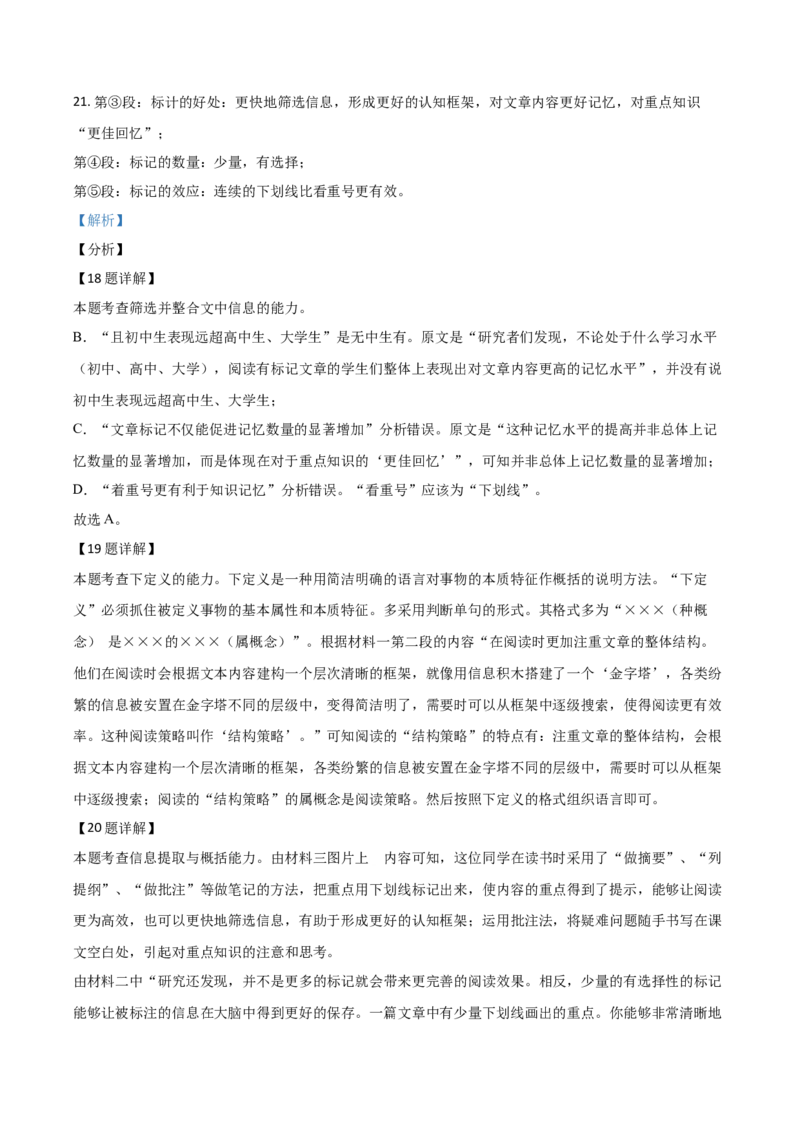 21.第③段：标计的好处：更快地筛选信息，形成更好的认知框架，对文章内容更好记忆，对重点知识“更佳回忆”；

第④段：标记的数量：少量，有选择；

第⑤段：标记的效应：连续的下划线比看重号更有效。

【解析】

【分析】

【18题详解】

本题考查筛选并整合文中信息的能力。

B.“且初中生表现远超高中生、大学生”是无中生有。原文是“研究者们发现，不论处于什么学习水平（初中、高中、大学），阅读有标记文章的学生们整体上表现出对文章内容更高的记忆水平”，并没有说初中生表现远超高中生、大学生；

C.“文章标记不仅能促进记忆数量的显著增加”分析错误。原文是“这种记忆水平的提高并非总体上记忆数量的显著增加，而是体现在对于重点知识的‘更佳回忆’”，可知并非总体上记忆数量的显著增加；

D.“着重号更有利于知识记忆”分析错误。“看重号”应该为“下划线”。

故选A。

【19题详解】

本题考查下定义的能力。下定义是一种用简洁明确的语言对事物的本质特征作概括的说明方法。“下定义”必须抓住被定义事物的基本属性和本质特征。多采用判断单句的形式。其格式多为“×××（种概念） 是×××的×××（属概念）”。根据材料一第二段的内容“在阅读时更加注重文章的整体结构。他们在阅读时会根据文本内容建构一个层次清晰的框架，就像用信息积木搭建了一个‘金字塔’，各类纷繁的信息被安置在金字塔不同的层级中，变得简洁明了，需要时可以从框架中逐级搜索，使得阅读更有效率。这种阅读策略叫作‘结构策略’。”可知阅读的“结构策略”的特点有：注重文章的整体结构，会根据文本内容建构一个层次清晰的框架，各类纷繁的信息被安置在金字塔不同的层级中，需要时可以从框架中逐级搜索；阅读的“结构策略”的属概念是阅读策略。然后按照下定义的格式组织语言即可。

【20题详解】

本题考查信息提取与概括能力。由材料三图片上 内容可知，这位同学在读书时采用了“做摘要”、“列提纲”、“做批注”等做笔记的方法，把重点用下划线标记出来，使内容的重点得到了提示，能够让阅读更为高效，也可以更快地筛选信息，有助于形成更好的认知框架；运用批注法，将疑难问题随手书写在课文空白处，引起对重点知识的注意和思考。

由材料二中“研究还发现，并不是更多的标记就会带来更完善的阅读效果。相反，少量的有选择性的标记能够让被标注的信息在大脑中得到更好的保存。一篇文章中有少量下划线画出的重点。你能够非常清晰地